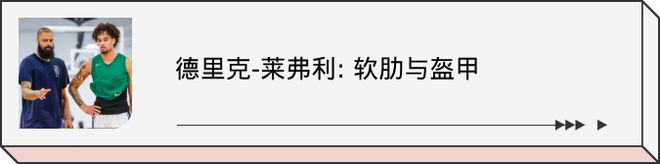 德里克-莱弗利: 软肋与盔甲